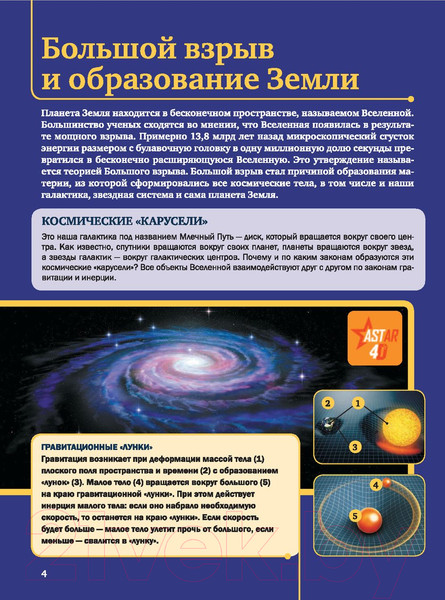 Большой взрыв и образование Земли

Планета Земля находится в бесконечном пространстве, называемом Вселенной. Большинство ученых сходятся во мнении, что Вселенная появилась в результате мощного взрыва. Примерно 13,8 млрд лет назад микроскопический сгусток энергии размером с булавочную головку в одну миллионную долю секунды превратился в бесконечно расширяющуюся Вселенную. Это утверждение называется теорией Большого взрыва. Большой взрыв стал причиной образования материи, из которой сформировались все космические тела, в том числе и наши галактика, звездная система и сама планета Земля.

КОСМИЧЕСКИЕ «КАРУСЕЛИ»

Это наша галактика под названием Млечный Путь — диск, который вращается вокруг своего центра. Как известно, спутники вращаются вокруг своих планет, планеты вращаются вокруг звезд, а звезды галактик — вокруг галактических центров. Почему и по каким законам образуются эти космические «карусели»? Все объекты Вселенной взаимодействуют друг с другом по законам гравитации и инерции.

ASTAR 4D

2 1 3

4 5

ГРАВИТАЦИОННЫЕ «ЛУНКИ»

Гравитация возникает при деформации массой тела (1) плоского поля пространства и времени (2) с образованием «лунок» (3). Малое тело (4) вращается вокруг большого (5) на краю гравитационной «лунки». При этом действует инерция малого тела: если оно набрало необходимую скорость, то останется на краю «лунки». Если скорость будет больше — малое тело улетит прочь от большого, если меньше — свалится в «лунку».

4